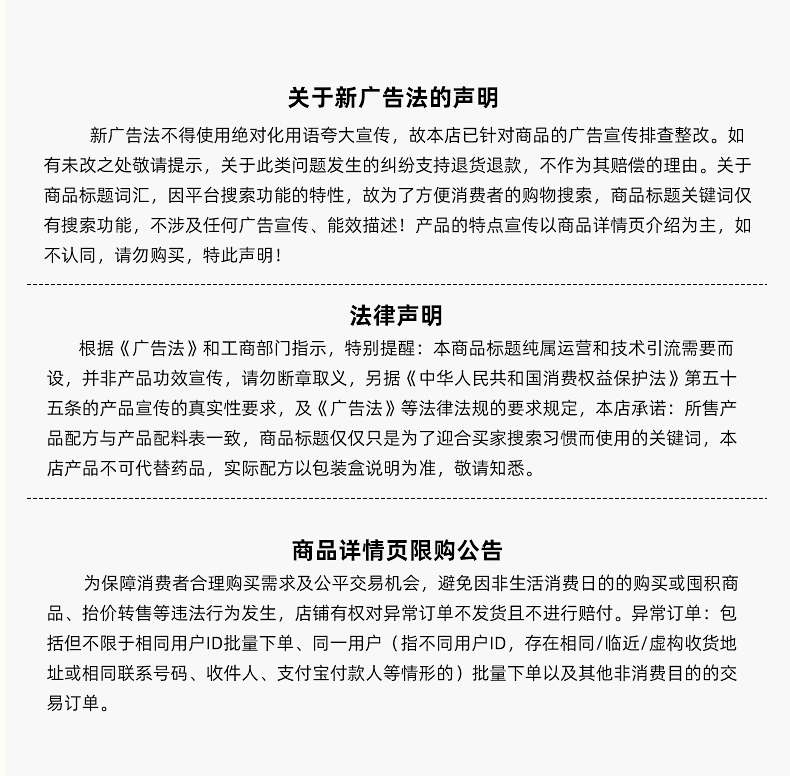 关于新广告法的声明

新广告法不得使用绝对化用语夸大宣传，故本店已针对商品的广告宣传排查整改。如有未改之处敬请提示，关于此类问题发生的纠纷支持退货退款，不作为其赔偿的理由。关于商品标题词汇，因平台搜索功能的特性，故为了方便消费者的购物搜索，商品标题关键词仅有搜索功能，不涉及任何广告宣传、能效描述！产品的特点宣传以商品详情页介绍为主，如不认同，请勿购买，特此声明！

法律声明

根据《广告法》和工商部门指示，特别提醒：本商品标题纯属运营和技术引流需要而设，并非产品功效宣传，请勿断章取义，另据《中华人民共和国消费权益保护法》第五十五条的产品宣传的真实性要求，及《广告法》等法律法规的要求规定，本店承诺：所售产品配方与产品配料表一致，商品标题仅仅只是为了迎合买家搜索习惯而使用的关键词，本店产品不可代替药品，实际配方以包装盒说明为准，敬请知悉。

商品详情页限购公告

为保障消费者合理购买需求及公平交易机会，避免因非生活消费日的的购买或囤积商品、抬价转售等违法行为发生，店铺有权对异常订单不发货且不进行赔付。异常订单：包括但不限于相同用户ID批量下单、同一用户（指不同用户ID，存在相同/临近/虚构收货地址或相同联系号码、收件人、支付宝付款人等情形的）批量下单以及其他非消费目的的交易订单。